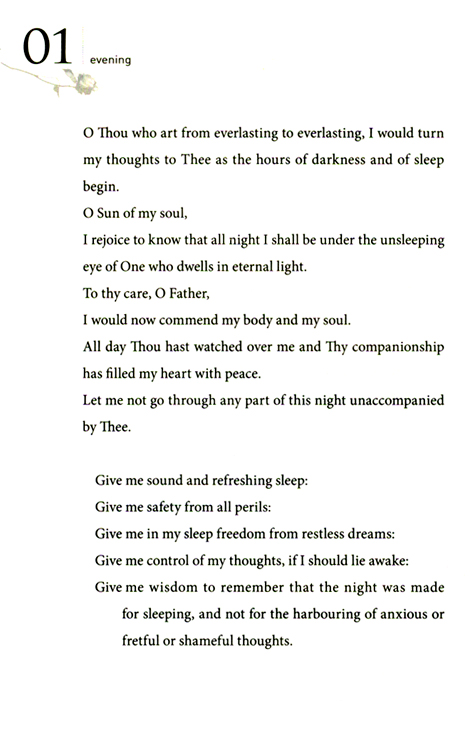 01 evening

O Thou who art from everlasting to everlasting, I would turn my thoughts to Thee as the hours of darkness and of sleep begin.
O Sun of my soul,
I rejoice to know that all night I shall be under the unsleeping eye of One who dwells in eternal light.
To thy care, O Father,
I would now commend my body and my soul.
All day Thou hast watched over me and Thy companionship has filled my heart with peace.
Let me not go through any part of this night unaccompanied by Thee.

Give me sound and refreshing sleep:
Give me safety from all perils:
Give me in my sleep freedom from restless dreams:
Give me control of my thoughts, if I should lie awake:
Give me wisdom to remember that the night was made for sleeping, and not for the harbouring of anxious or fretful or shameful thoughts.